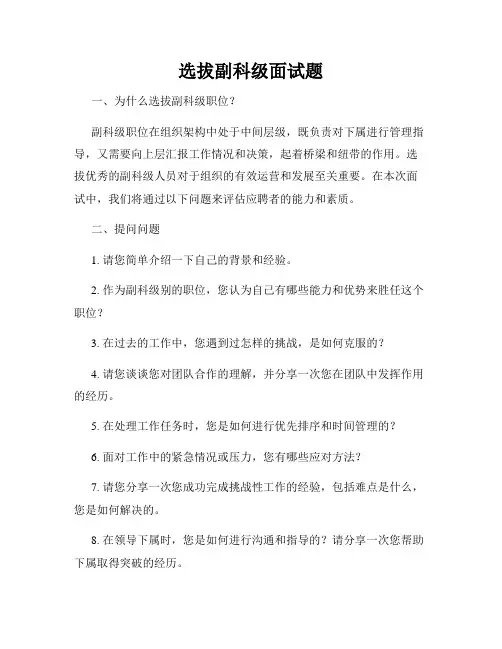 选拔副科级面试题

一、为什么选拔副科级职位？

副科级职位在组织架构中处于中间层级，既负责对下属进行管理指导，又需要向上层汇报工作情况和决策，起着桥梁和纽带的作用。选拔优秀的副科级人员对于组织的有效运营和发展至关重要。在本次面试中，我们将通过以下问题来评估应聘者的能力和素质。

二、提问问题

1. 请您简单介绍一下自己的背景和经验。

2. 作为副科级别的职位，您认为自己有哪些能力和优势来胜任这个职位？

3. 在过去的工作中，您遇到过怎样的挑战，是如何克服的？

4. 请您谈谈您对团队合作的理解，并分享一次您在团队中发挥作用的经历。

5. 在处理工作任务时，您是如何进行优先排序和时间管理的？

6. 面对工作中的紧急情况或压力，您有哪些应对方法？

7. 请您分享一次您成功完成挑战性工作的经验，包括难点是什么，您是如何解决的。

8. 在领导下属时，您是如何进行沟通和指导的？请分享一次您帮助下属取得突破的经历。